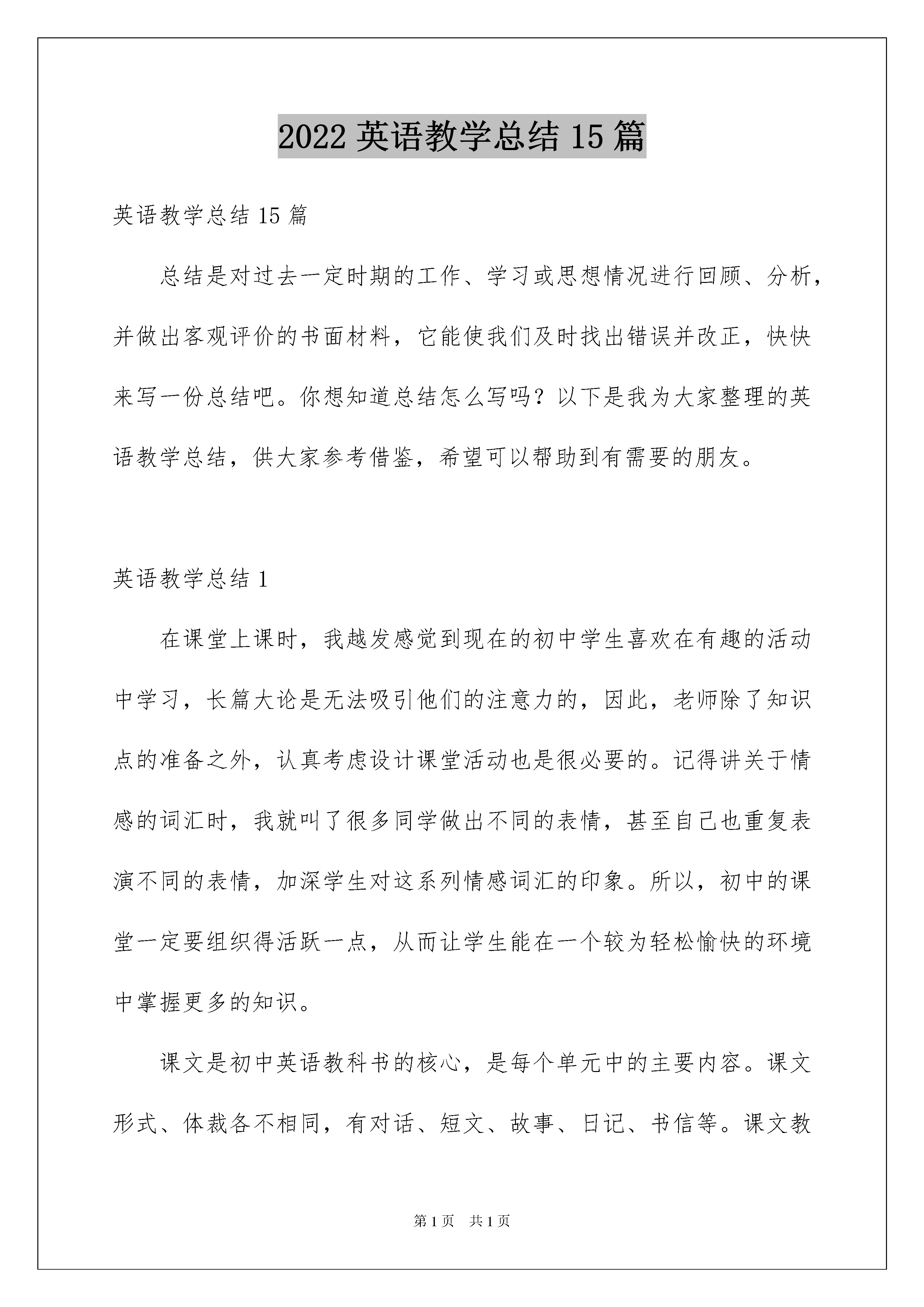 2022 英语教学总结 15 篇

英语教学总结 15 篇

总结是对过去一定时期的工作、学习或思想情况进行回顾、分析，并做出客观评价的书面材料，它能使我们及时找出错误并改正，快快来写一份总结吧。你想知道总结怎么写吗？以下是我为大家整理的英语教学总结，供大家参考借鉴，希望可以帮助到有需要的朋友。

英语教学总结 1

在课堂上课时，我越发感觉到现在的初中学生喜欢在有趣的活动中学习，长篇大论是无法吸引他们的注意力的，因此，老师除了知识点的准备之外，认真考虑设计课堂活动也是很必要的。记得讲关于情感的词汇时，我就叫了很多同学做出不同的表情，甚至自己也重复表演不同的表情，加深学生对这系列情感词汇的印象。所以，初中的课堂一定要组织得活跃一点，从而让学生能在一个较为轻松愉快的环境中掌握更多的知识。

课文是初中英语教科书的核心，是每个单元中的主要内容。课文形式、体裁各不相同，有对话、短文、故事、日记、书信等。课文教

第 1 页 共 1 页